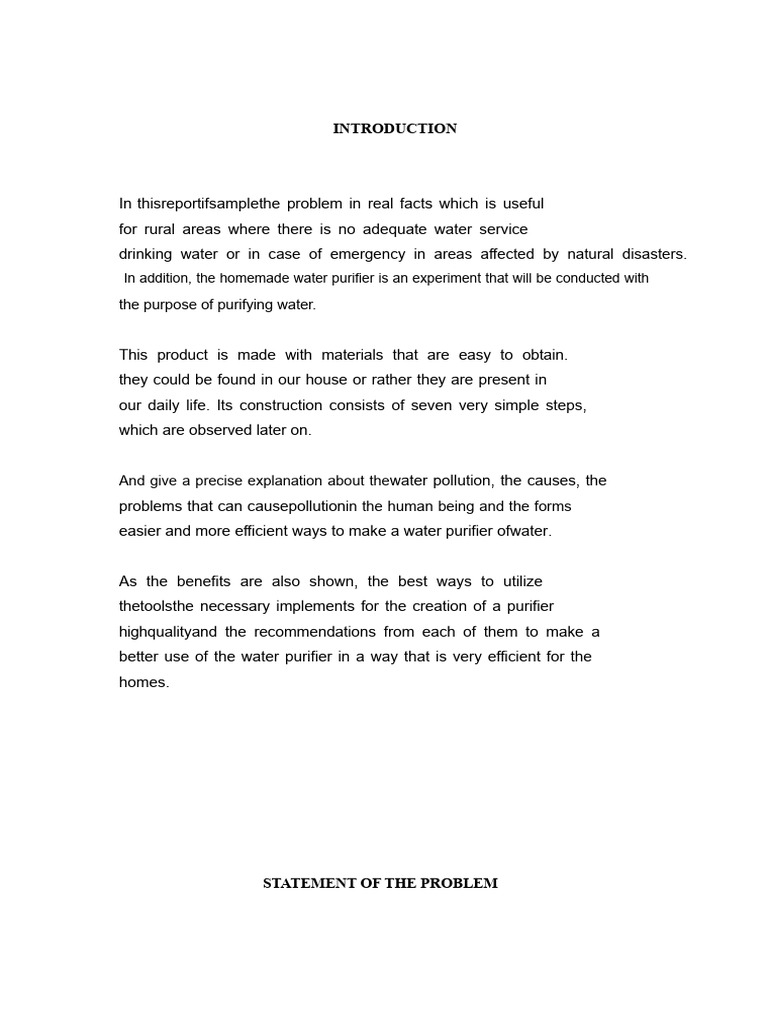 INTRODUCTION

In thisreportifsamplethe problem in real facts which is useful for rural areas where there is no adequate water service drinking water or in case of emergency in areas affected by natural disasters. In addition, the homemade water purifier is an experiment that will be conducted with the purpose of purifying water.

This product is made with materials that are easy to obtain. they could be found in our house or rather they are present in our daily life. Its construction consists of seven very simple steps, which are observed later on.

And give a precise explanation about thewater pollution, the causes, the problems that can causepollutionin the human being and the forms easier and more efficient ways to make a water purifier ofwater.

As the benefits are also shown, the best ways to utilize thetoolsthe necessary implements for the creation of a purifier highqualityand the recommendations from each of them to make a better use of the water purifier in a way that is very efficient for the homes.

STATEMENT OF THE PROBLEM